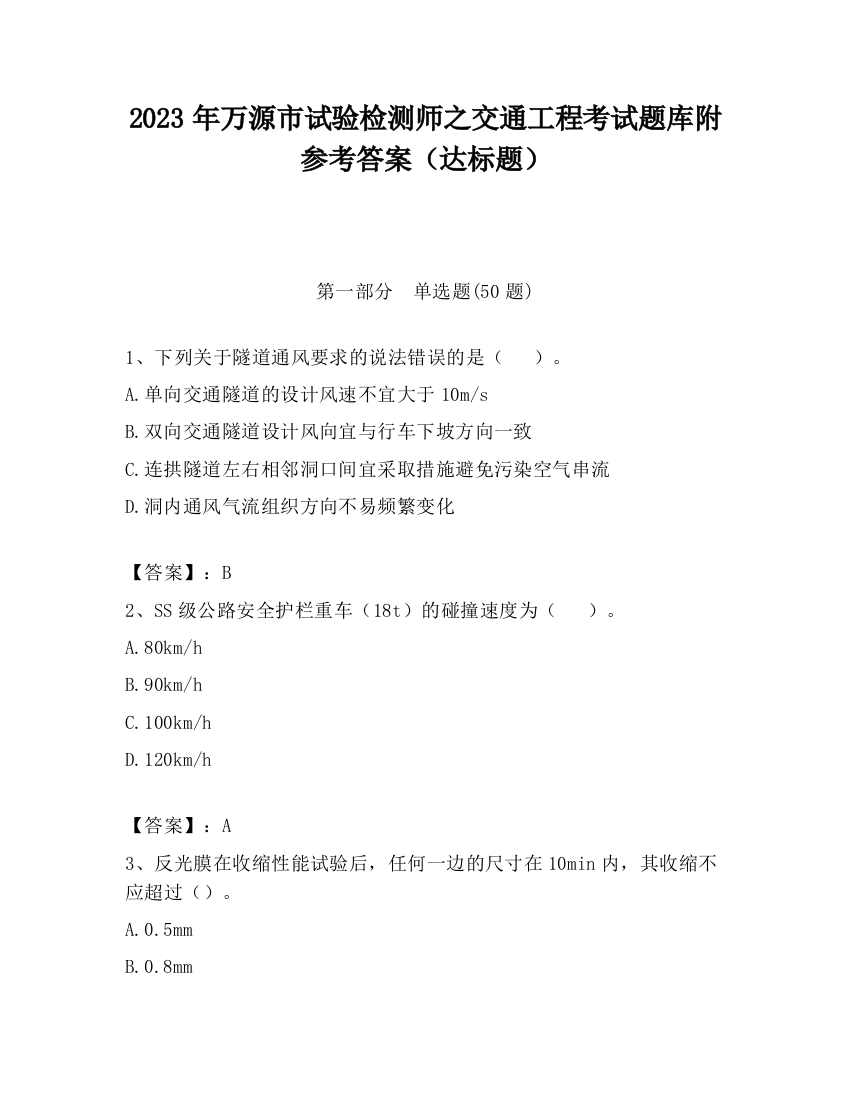 2023 年万源市试验检测师之交通工程考试题库附参考答案（达标题）

第一部分　单选题(50 题)

1、下列关于隧道通风要求的说法错误的是（　　）。

A.单向交通隧道的设计风速不宜大于 10m/s

B.双向交通隧道设计风向宜与行车下坡方向一致

C.连拱隧道左右相邻洞口间宜采取措施避免污染空气串流

D.洞内通风气流组织方向不易频繁变化

【答案】：B

2、SS 级公路安全护栏重车（18t）的碰撞速度为（　　）。

A.80km/h

B.90km/h

C.100km/h

D.120km/h

【答案】：A

3、反光膜在收缩性能试验后，任何一边的尺寸在 10min 内，其收缩不应超过（）。

A.0.5mm

B.0.8mm